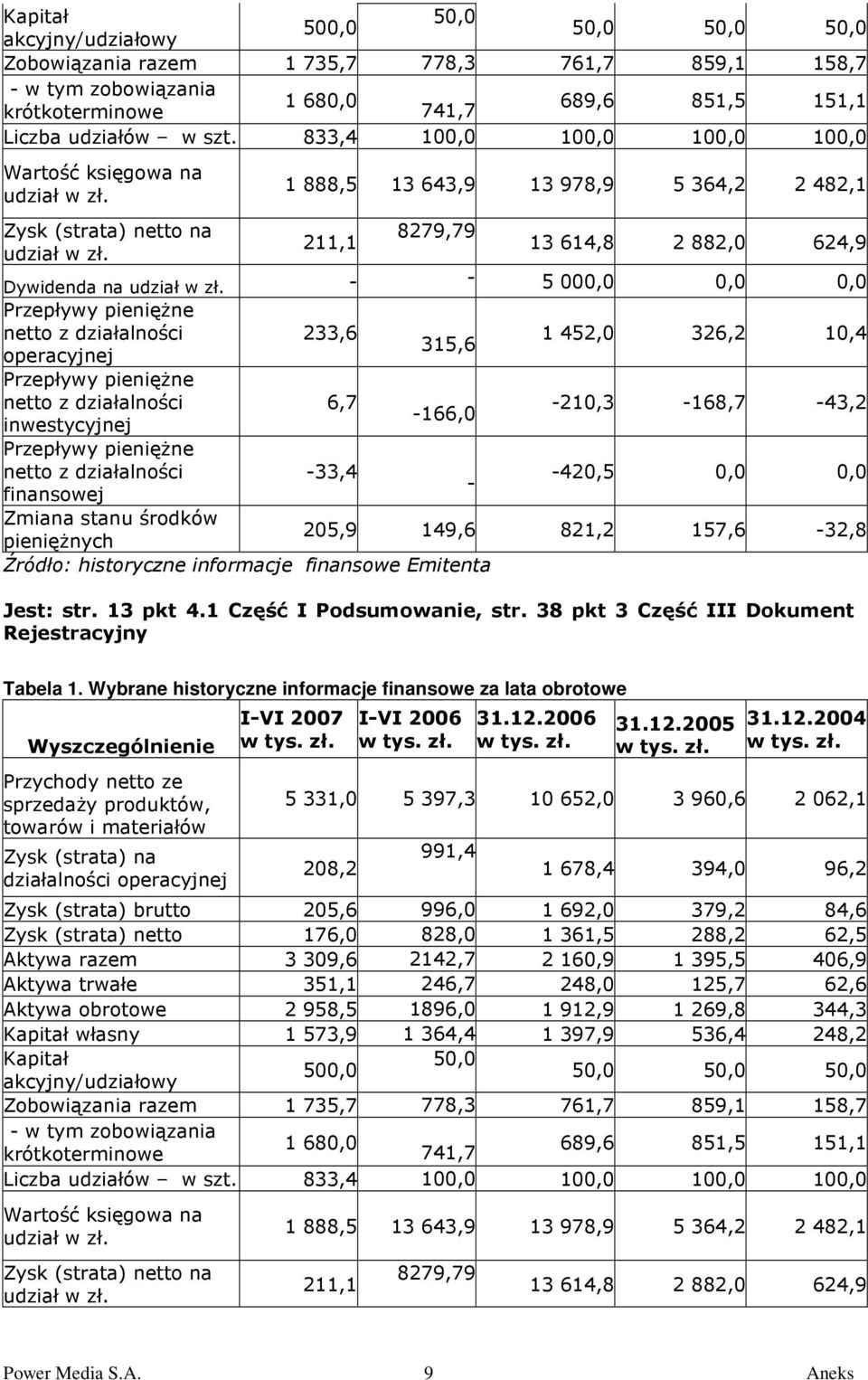 | | | | | | |
|---|---|---|---|---|---|
| Kapitał akcyjny/udziałowy | 500,0 | 50,0 | 50,0 | 50,0 | 50,0 |
| Zobowiązania razem | 1 735,7 | 778,3 | 761,7 | 859,1 | 158,7 |
| - w tym zobowiązania krótkoterminowe | 1 680,0 | 741,7 | 689,6 | 851,5 | 151,1 |
| Liczba udziałów – w szt. | 833,4 | 100,0 | 100,0 | 100,0 | 100,0 |
| Wartość księgowa na udział w zł. | 1 888,5 | 13 643,9 | 13 978,9 | 5 364,2 | 2 482,1 |
| Zysk (strata) netto na udział w zł. | 211,1 | 8279,79 | 13 614,8 | 2 882,0 | 624,9 |
| Dywidenda na udział w zł. | - | - | 5 000,0 | 0,0 | 0,0 |
| Przepływy pieniężne netto z działalności operacyjnej | 233,6 | 315,6 | 1 452,0 | 326,2 | 10,4 |
| Przepływy pieniężne netto z działalności inwestycyjnej | 6,7 | -166,0 | -210,3 | -168,7 | -43,2 |
| Przepływy pieniężne netto z działalności finansowej | -33,4 | - | -420,5 | 0,0 | 0,0 |
| Zmiana stanu środków pieniężnych | 205,9 | 149,6 | 821,2 | 157,6 | -32,8 |

Źródło: historyczne informacje finansowe Emitenta

Jest: str. 13 pkt 4.1 Część I Podsumowanie, str. 38 pkt 3 Część III Dokument Rejestracyjny

Tabela 1. Wybrane historyczne informacje finansowe za lata obrotowe

| Wyszczególnienie | I-VI 2007 w tys. zł. | I-VI 2006 w tys. zł. | 31.12.2006 w tys. zł. | 31.12.2005 w tys. zł. | 31.12.2004 w tys. zł. |
|---|---|---|---|---|---|
| Przychody netto ze sprzedaży produktów, towarów i materiałów | 5 331,0 | 5 397,3 | 10 652,0 | 3 960,6 | 2 062,1 |
| Zysk (strata) na działalności operacyjnej | 208,2 | 991,4 | 1 678,4 | 394,0 | 96,2 |
| Zysk (strata) brutto | 205,6 | 996,0 | 1 692,0 | 379,2 | 84,6 |
| Zysk (strata) netto | 176,0 | 828,0 | 1 361,5 | 288,2 | 62,5 |
| Aktywa razem | 3 309,6 | 2142,7 | 2 160,9 | 1 395,5 | 406,9 |
| Aktywa trwałe | 351,1 | 246,7 | 248,0 | 125,7 | 62,6 |
| Aktywa obrotowe | 2 958,5 | 1896,0 | 1 912,9 | 1 269,8 | 344,3 |
| Kapitał własny | 1 573,9 | 1 364,4 | 1 397,9 | 536,4 | 248,2 |
| Kapitał akcyjny/udziałowy | 500,0 | 50,0 | 50,0 | 50,0 | 50,0 |
| Zobowiązania razem | 1 735,7 | 778,3 | 761,7 | 859,1 | 158,7 |
| - w tym zobowiązania krótkoterminowe | 1 680,0 | 741,7 | 689,6 | 851,5 | 151,1 |
| Liczba udziałów – w szt. | 833,4 | 100,0 | 100,0 | 100,0 | 100,0 |
| Wartość księgowa na udział w zł. | 1 888,5 | 13 643,9 | 13 978,9 | 5 364,2 | 2 482,1 |
| Zysk (strata) netto na udział w zł. | 211,1 | 8279,79 | 13 614,8 | 2 882,0 | 624,9 |

Power Media S.A. 9 Aneks